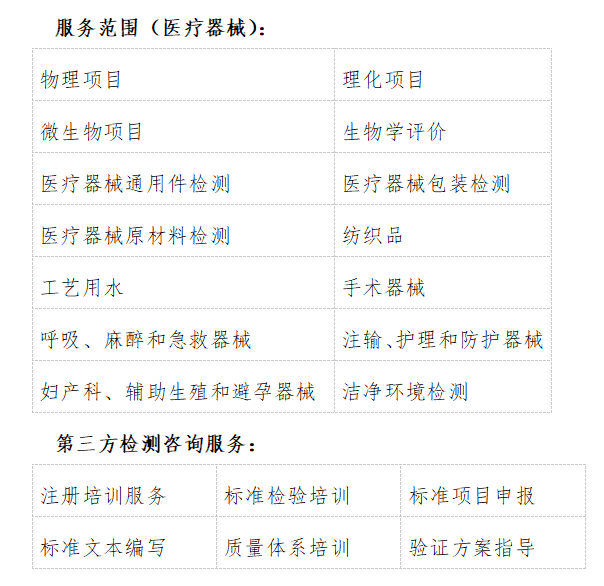 服务范围（医疗器械）：

| 物理项目 | 理化项目 |
|---|---|
| 微生物项目 | 生物学评价 |
| 医疗器械通用件检测 | 医疗器械包装检测 |
| 医疗器械原材料检测 | 纺织品 |
| 工艺用水 | 手术器械 |
| 呼吸、麻醉和急救器械 | 注输、护理和防护器械 |
| 妇产科、辅助生殖和避孕器械 | 洁净环境检测 |

第三方检测咨询服务：

| 注册培训服务 | 标准检验培训 | 标准项目申报 |
|---|---|---|
| 标准文本编写 | 质量体系培训 | 验证方案指导 |